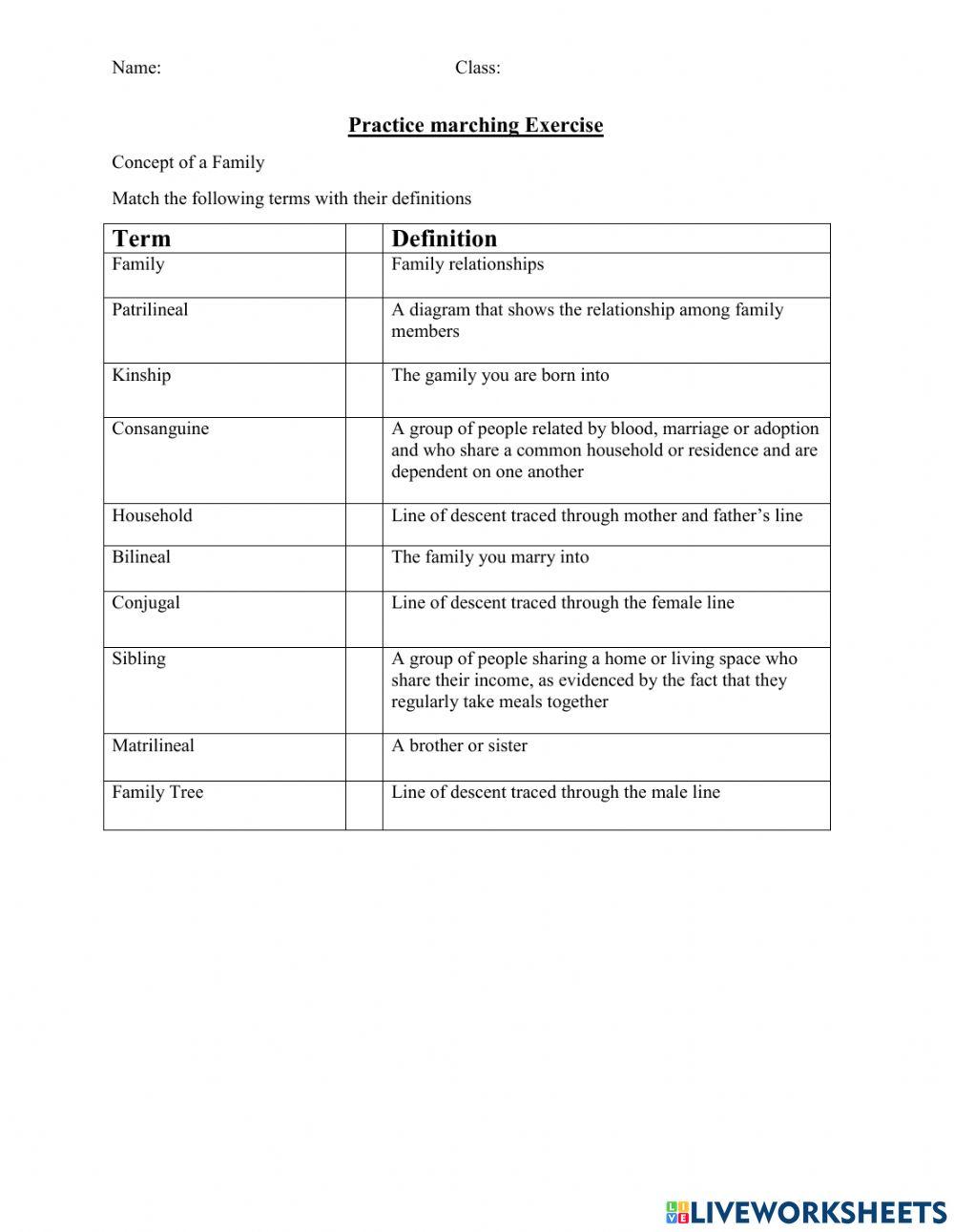 Name: Class:

Practice marching Exercise

Concept of a Family

Match the following terms with their definitions

| Term | | Definition |
|---|---|---|
| Family | | Family relationships |
| Patrilineal | | A diagram that shows the relationship among family members |
| Kinship | | The gamily you are born into |
| Consanguine | | A group of people related by blood, marriage or adoption and who share a common household or residence and are dependent on one another |
| Household | | Line of descent traced through mother and father's line |
| Bilineal | | The family you marry into |
| Conjugal | | Line of descent traced through the female line |
| Sibling | | A group of people sharing a home or living space who share their income, as evidenced by the fact that they regularly take meals together |
| Matrilineal | | A brother or sister |
| Family Tree | | Line of descent traced through the male line |

LIVEWORKSHEETS